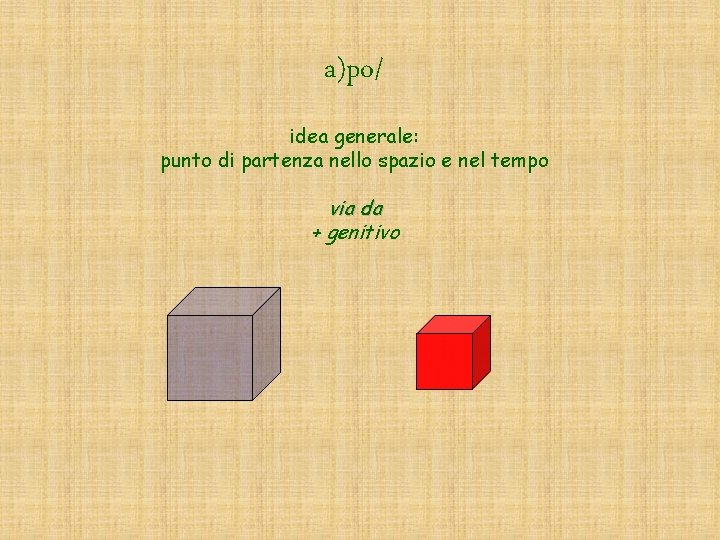 a)po/

idea generale:
punto di partenza nello spazio e nel tempo

via da
+ genitivo